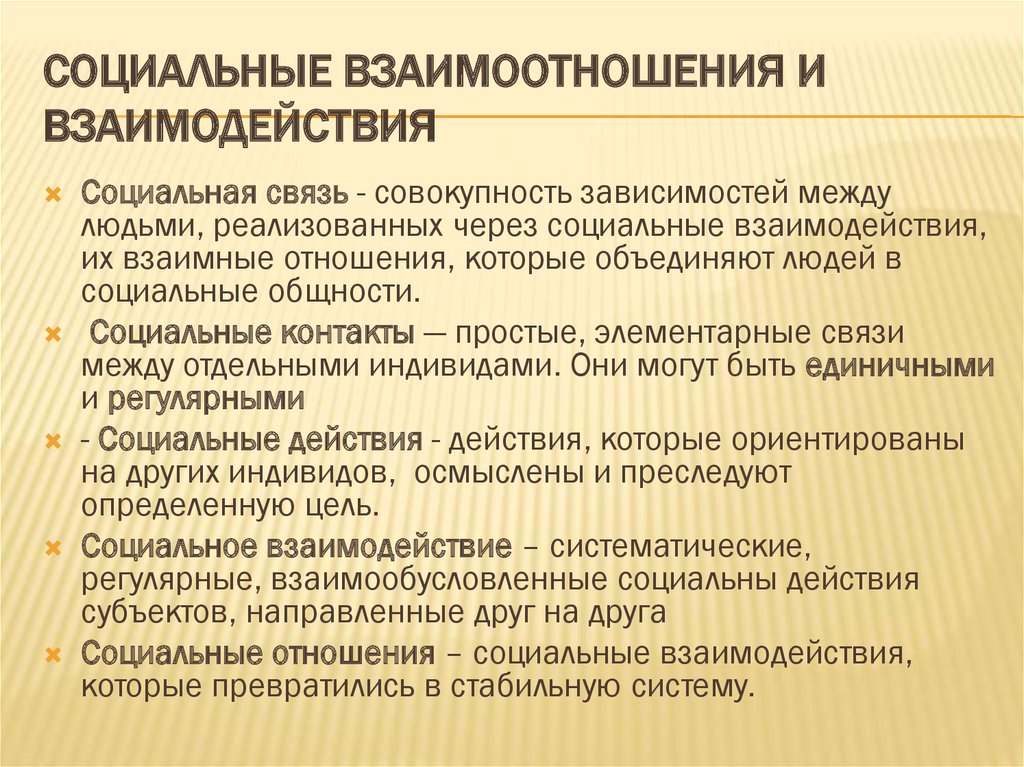 СОЦИАЛЬНЫЕ ВЗАИМООТНОШЕНИЯ И ВЗАИМОДЕЙСТВИЯ

Социальная связь - совокупность зависимостей между людьми, реализованных через социальные взаимодействия, их взаимные отношения, которые объединяют людей в социальные общности.

Социальные контакты — простые, элементарные связи между отдельными индивидами. Они могут быть единичными и регулярными

- Социальные действия - действия, которые ориентированы на других индивидов, осмыслены и преследуют определенную цель.

Социальное взаимодействие – систематические, регулярные, взаимообусловленные социальны действия субъектов, направленные друг на друга

Социальные отношения – социальные взаимодействия, которые превратились в стабильную систему.